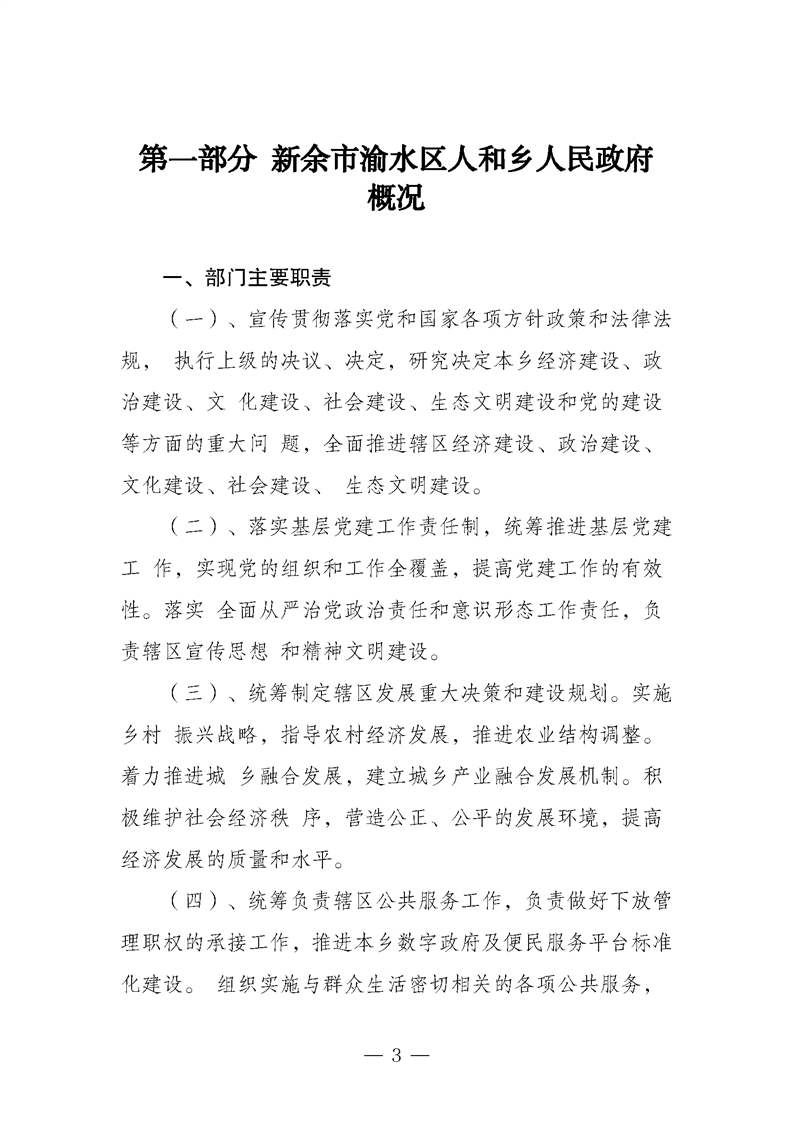 第一部分 新余市渝水区人和乡人民政府概况

一、部门主要职责

（一）、宣传贯彻落实党和国家各项方针政策和法律法规， 执行上级的决议、决定，研究决定本乡经济建设、政治建设、文 化建设、社会建设、生态文明建设和党的建设等方面的重大问 题，全面推进辖区经济建设、政治建设、文化建设、社会建设、 生态文明建设。

（二）、落实基层党建工作责任制，统筹推进基层党建工 作，实现党的组织和工作全覆盖，提高党建工作的有效性。落实 全面从严治党政治责任和意识形态工作责任，负责辖区宣传思想 和精神文明建设。

（三）、统筹制定辖区发展重大决策和建设规划。实施乡村 振兴战略，指导农村经济发展，推进农业结构调整。着力推进城 乡融合发展，建立城乡产业融合发展机制。积极维护社会经济秩 序，营造公正、公平的发展环境，提高经济发展的质量和水平。

（四）、统筹负责辖区公共服务工作，负责做好下放管理职权的承接工作，推进本乡数字政府及便民服务平台标准化建设。 组织实施与群众生活密切相关的各项公共服务，

— 3 —